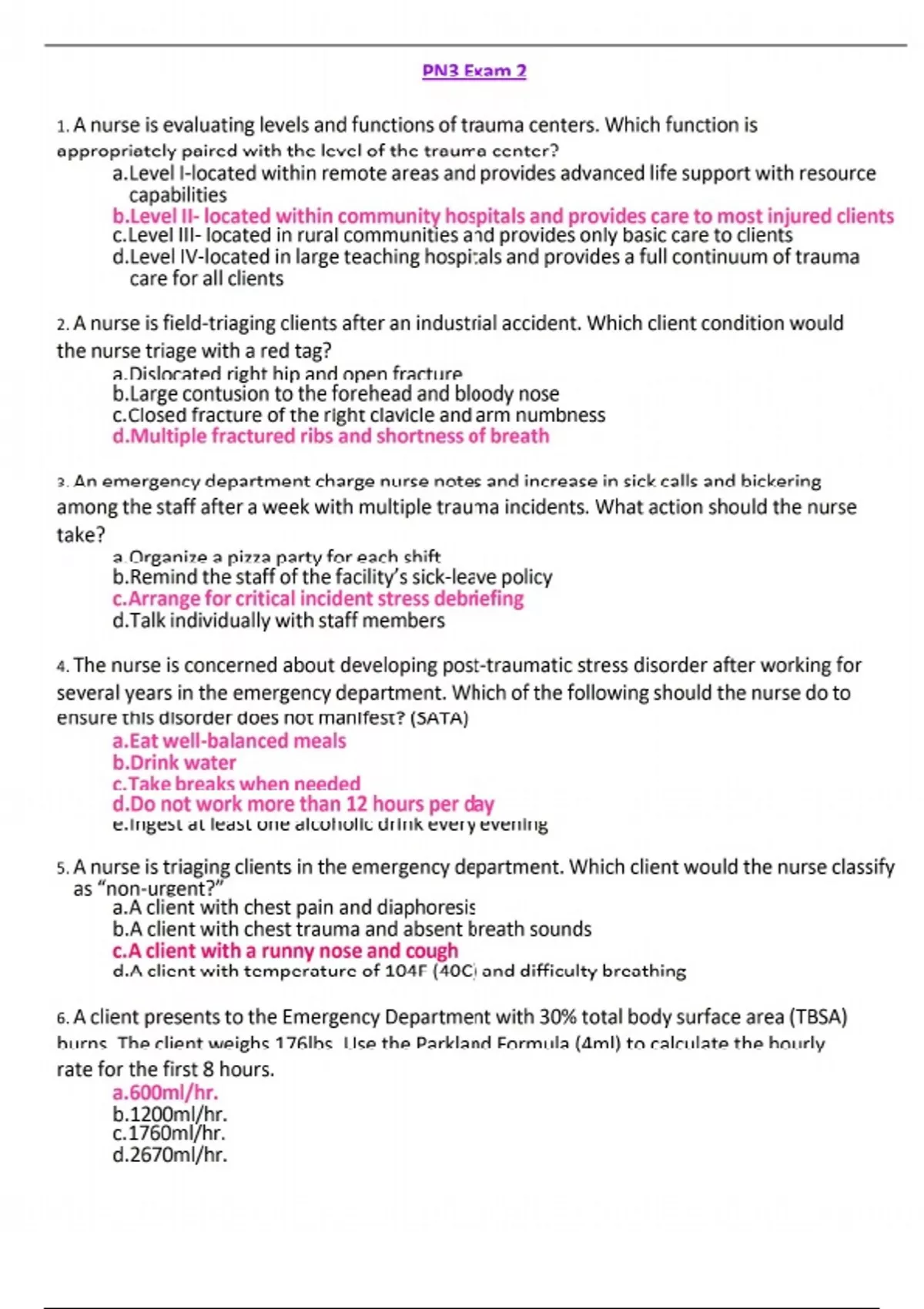 PN3 Exam 2

1. A nurse is evaluating levels and functions of trauma centers. Which function is appropriately paired with the level of the trauma center?

a.Level I-located within remote areas and provides advanced life support with resource capabilities
b.Level II- located within community hospitals and provides care to most injured clients
c.Level III- located in rural communities and provides only basic care to clients
d.Level IV-located in large teaching hospitals and provides a full continuum of trauma care for all clients

2. A nurse is field-triaging clients after an industrial accident. Which client condition would the nurse triage with a red tag?

a.Dislocated right hip and open fracture
b.Large contusion to the forehead and bloody nose
c.Closed fracture of the right clavicle and arm numbness
d.Multiple fractured ribs and shortness of breath

3. An emergency department charge nurse notes and increase in sick calls and bickering among the staff after a week with multiple trauma incidents. What action should the nurse take?

a.Organize a pizza party for each shift
b.Remind the staff of the facility's sick-leave policy
c.Arrange for critical incident stress debriefing
d.Talk individually with staff members

4. The nurse is concerned about developing post-traumatic stress disorder after working for several years in the emergency department. Which of the following should the nurse do to ensure this disorder does not manifest? (SATA)

a.Eat well-balanced meals
b.Drink water
c.Take breaks when needed
d.Do not work more than 12 hours per day
e.Ingest at least one alcoholic drink every evening

5. A nurse is triaging clients in the emergency department. Which client would the nurse classify as "non-urgent?"

a.A client with chest pain and diaphoresis
b.A client with chest trauma and absent breath sounds
c.A client with a runny nose and cough
d.A client with temperature of 104F (40C) and difficulty breathing

6. A client presents to the Emergency Department with 30% total body surface area (TBSA) burns. The client weighs 176lbs. Use the Parkland Formula (4ml) to calculate the hourly rate for the first 8 hours.

a.600ml/hr.
b.1200ml/hr.
c.1760ml/hr.
d.2670ml/hr.